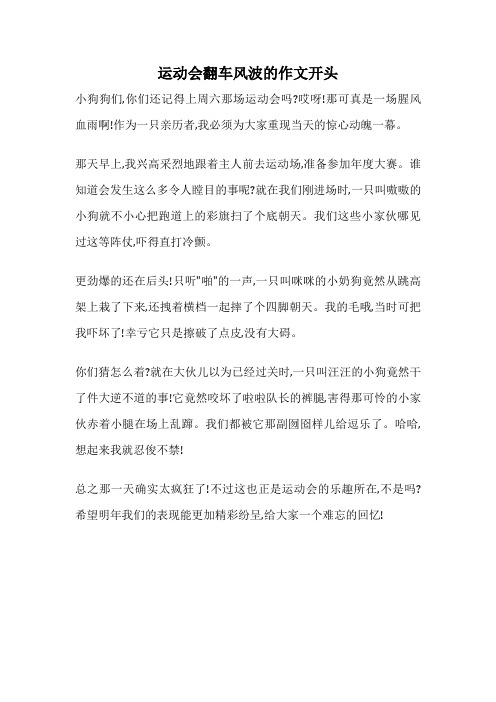 运动会翻车风波的作文开头

小狗狗们,你们还记得上周六那场运动会吗?哎呀!那可真是一场腥风血雨啊!作为一只亲历者,我必须为大家重现当天的惊心动魄一幕。

那天早上,我兴高采烈地跟着主人前去运动场,准备参加年度大赛。谁知道会发生这么多令人瞠目的事呢?就在我们刚进场时,一只叫嗷嗷的小狗就不小心把跑道上的彩旗扫了个底朝天。我们这些小家伙哪见过这等阵仗,吓得直打冷颤。

更劲爆的还在后头!只听"啪"的一声,一只叫咪咪的小奶狗竟然从跳高架上栽了下来,还拽着横档一起摔了个四脚朝天。我的毛哦,当时可把我吓坏了!幸亏它只是擦破了点皮,没有大碍。

你们猜怎么着?就在大伙儿以为已经过关时,一只叫汪汪的小狗竟然干了件大逆不道的事!它竟然咬坏了啦啦队长的裤腿,害得那可怜的小家伙赤着小腿在场上乱蹿。我们都被它那副囫囵样儿给逗乐了。哈哈,想起来我就忍俊不禁!

总之那一天确实太疯狂了!不过这也正是运动会的乐趣所在,不是吗?希望明年我们的表现能更加精彩纷呈,给大家一个难忘的回忆!